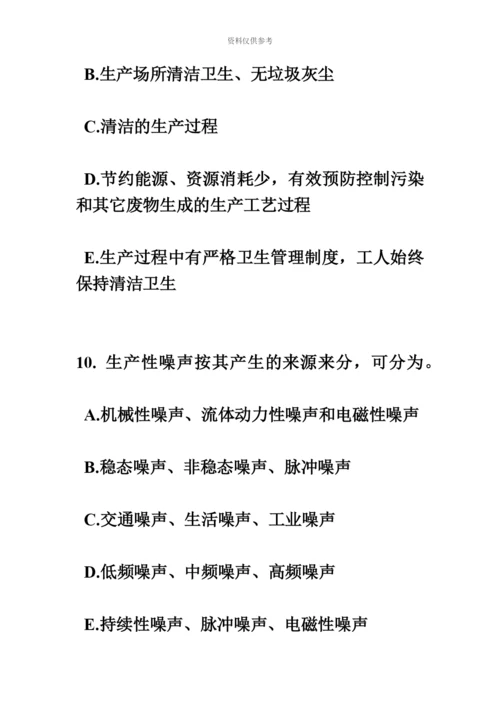 资料仅供参考

B.生产场所清洁卫生、无垃圾灰尘

C.清洁的生产过程

D.节约能源、资源消耗少，有效预防控制污染和其它废物生成的生产工艺过程

E.生产过程中有严格卫生管理制度，工人始终保持清洁卫生

10. 生产性噪声按其产生的来源来分，可分为。

A.机械性噪声、流体动力性噪声和电磁性噪声

B.稳态噪声、非稳态噪声、脉冲噪声

C.交通噪声、生活噪声、工业噪声

D.低频噪声、中频噪声、高频噪声

E.持续性噪声、脉冲噪声、电磁性噪声